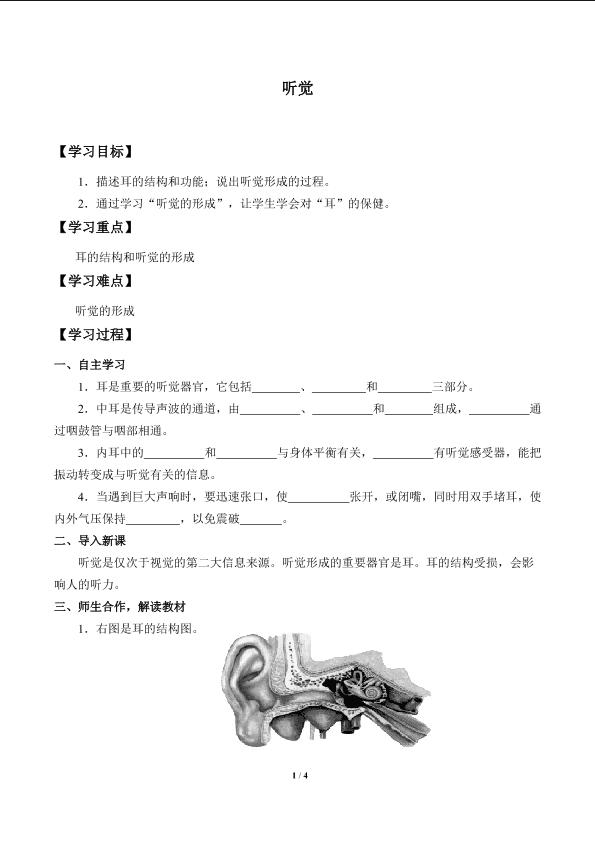 听觉

【学习目标】

1.描述耳的结构和功能；说出听觉形成的过程。

2.通过学习“听觉的形成”，让学生学会对“耳”的保健。

【学习重点】

耳的结构和听觉的形成

【学习难点】

听觉的形成

【学习过程】

一、自主学习

1.耳是重要的听觉器官，它包括____、____和____三部分。

2.中耳是传导声波的通道，由____、____和____组成，____通过咽鼓管与咽部相通。

3.内耳中的____和____与身体平衡有关，____有听觉感受器，能把振动转变成与听觉有关的信息。

4.当遇到巨大声响时，要迅速张口，使____张开，或闭嘴，同时用双手堵耳，使内外气压保持____，以免震破____。

二、导入新课

听觉是仅次于视觉的第二大信息来源。听觉形成的重要器官是耳。耳的结构受损，会影响人的听力。

三、师生合作，解读教材

1.右图是耳的结构图。

1 / 4